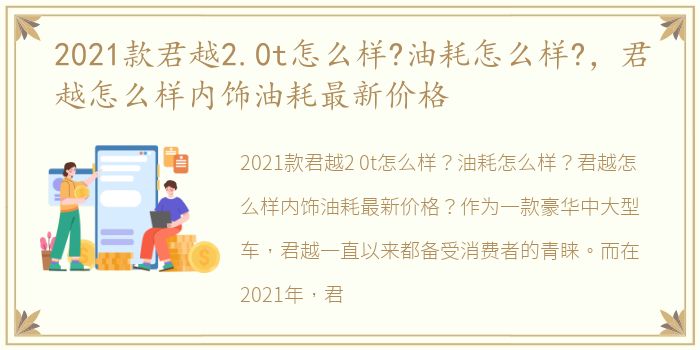 2021款君越2.0t怎么样?油耗怎么样?，君越怎么样内饰油耗最新价格

2021款君越2 0t怎么样？油耗怎么样？君越怎么样内饰油耗最新价格？作为一款豪华中大型车，君越一直以来都备受消费者的青睐。而在2021年，君